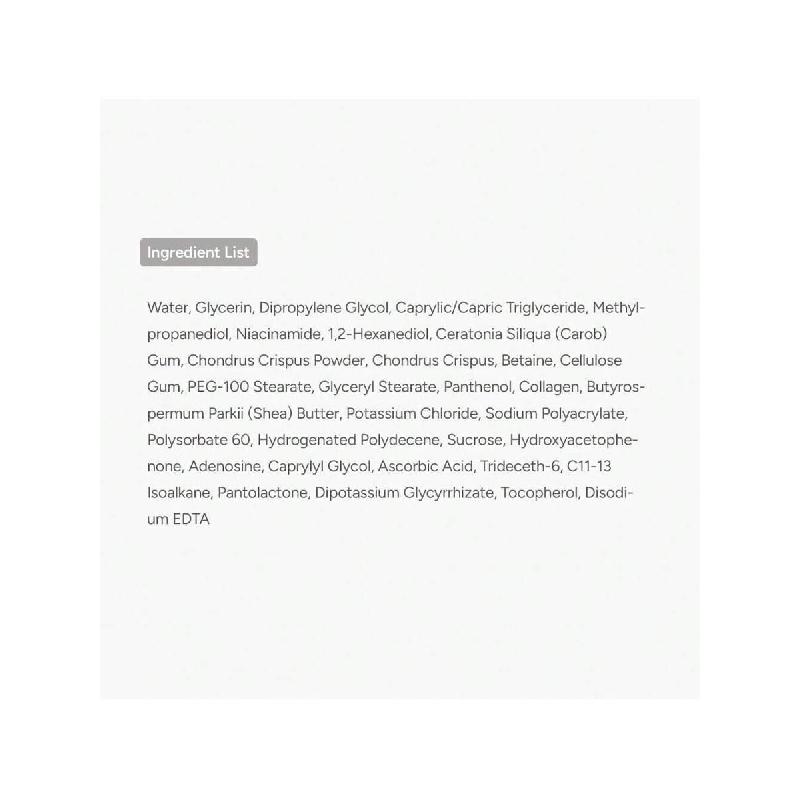 Ingredient List

Water, Glycerin, Dipropylene Glycol, Caprylic/Capric Triglyceride, Methylpropanediol, Niacinamide, 1,2-Hexanediol, Ceratonia Siliqua (Carob) Gum, Chondrus Crispus Powder, Chondrus Crispus, Betaine, Cellulose Gum, PEG-100 Stearate, Glyceryl Stearate, Panthenol, Collagen, Butyrospermum Parkii (Shea) Butter, Potassium Chloride, Sodium Polyacrylate, Polysorbate 60, Hydrogenated Polydecene, Sucrose, Hydroxyacetophenone, Adenosine, Caprylyl Glycol, Ascorbic Acid, Trideceth-6, C11-13 Isoalkane, Pantolactone, Dipotassium Glycyrrhizate, Tocopherol, Disodium EDTA